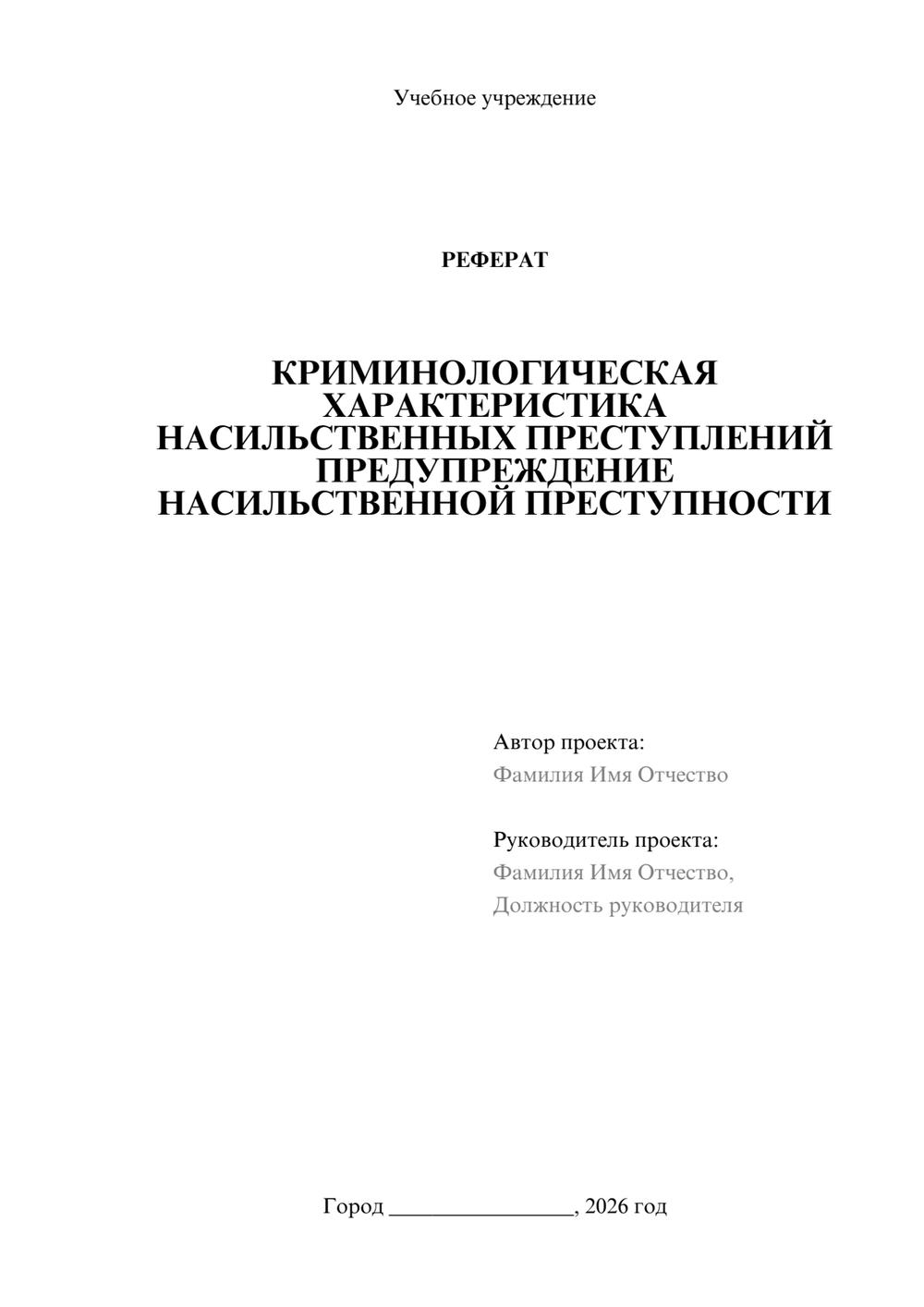 Учебное учреждение

РЕФЕРАТ

КРИМИНОЛОГИЧЕСКАЯ ХАРАКТЕРИСТИКА НАСИЛЬСТВЕННЫХ ПРЕСТУПЛЕНИЙ ПРЕДУПРЕЖДЕНИЕ НАСИЛЬСТВЕННОЙ ПРЕСТУПНОСТИ

Автор проекта:
Фамилия Имя Отчество

Руководитель проекта:
Фамилия Имя Отчество,
Должность руководителя

Город ________________, 2026 год